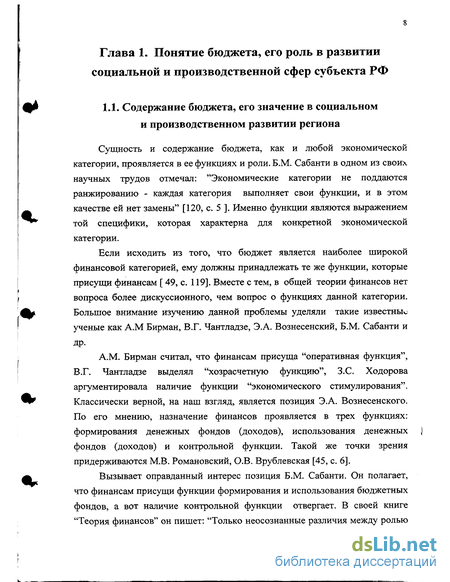 8

Глава 1. Понятие бюджета, его роль в развитии социальной и производственной сфер субъекта РФ

1.1. Содержание бюджета, его значение в социальном и производственном развитии региона

Сущность и содержание бюджета, как и любой экономической категории, проявляется в ее функциях и роли. Б.М. Сабанти в одном из своих научных трудов отмечал: "Экономические категории не поддаются ранжированию - каждая категория выполняет свои функции, и в этом качестве ей нет замены" [120, с. 5 ]. Именно функции являются выражением той специфики, которая характерна для конкретной экономической категории.

Если исходить из того, что бюджет является наиболее широкой финансовой категорией, ему должны принадлежать те же функции, которые присущи финансам [ 49, с. 119]. Вместе с тем, в общей теории финансов нет вопроса более дискуссионного, чем вопрос о функциях данной категории. Большое внимание изучению данной проблемы уделяли такие известные ученые как А.М Бирман, В.Г. Чантладзе, Э.А. Вознесенский, Б.М. Сабанти и др.

А.М. Бирман считал, что финансам присуща "оперативная функция", В.Г. Чантладзе выделял "хозрасчетную функцию", З.С. Ходорова аргументировала наличие функции "экономического стимулирования". Классически верной, на наш взгляд, является позиция Э.А. Вознесенского. По его мнению, назначение финансов проявляется в трех функциях: формирования денежных фондов (доходов), использования денежных фондов (доходов) и контрольной функции. Такой же точки зрения придерживаются М.В. Романовский, О.В. Врублевская [45, с. 6].

Вызывает оправданный интерес позиция Б.М. Сабанти. Он полагает, что финансам присущи функции формирования и использования бюджетных фондов, а вот наличие контрольной функции отвергает. В своей книге "Теория финансов" он пишет: "Только неосознанные различия между ролью

dsLib.net
библиотека диссертаций